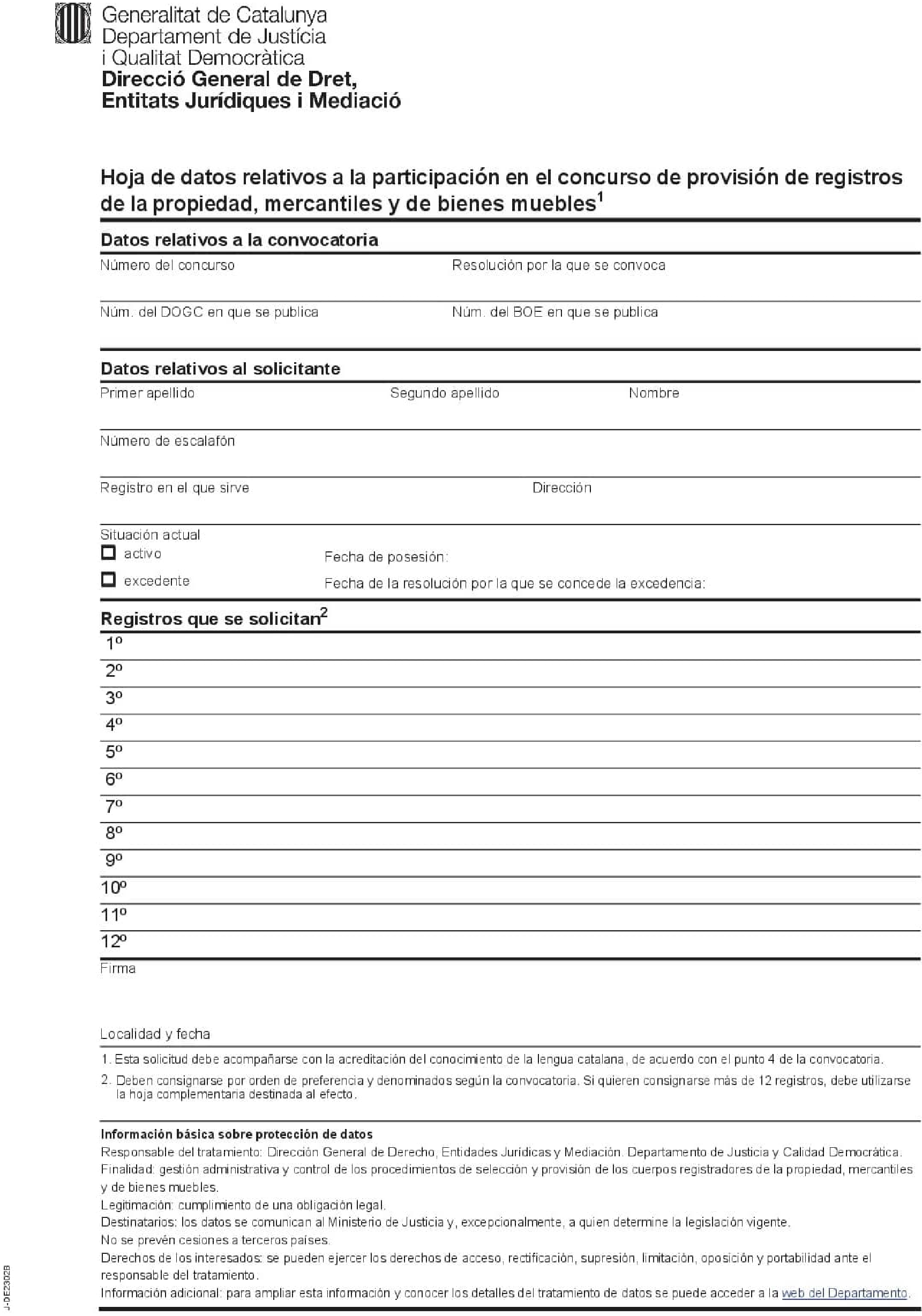 Generalitat de Catalunya
Departament de Justícia
i Qualitat Democràtica
Direcció General de Dret,
Entitats Jurídiques i Mediació

Hoja de datos relativos a la participación en el concurso de provisión de registros de la propiedad, mercantiles y de bienes muebles$^1$

Datos relativos a la convocatoria

Número del concurso
Resolución por la que se convoca

Núm. del DOGC en que se publica
Núm. del BOE en que se publica

Datos relativos al solicitante

Primer apellido
Segundo apellido
Nombre

Número de escalafón

Registro en el que sirve
Dirección

Situación actual
activo
Fecha de posesión:
excedente
Fecha de la resolución por la que se concede la excedencia:

Registros que se solicitan$^2$

1º
2º
3º
4º
5º
6º
7º
8º
9º
10º
11º
12º

Firma

Localidad y fecha

1. Esta solicitud debe acompañarse con la acreditación del conocimiento de la lengua catalana, de acuerdo con el punto 4 de la convocatoria.
2. Deben consignarse por orden de preferencia y denominados según la convocatoria. Si quieren consignarse más de 12 registros, debe utilizarse la hoja complementaria destinada al efecto.

Información básica sobre protección de datos
Responsable del tratamiento: Dirección General de Derecho, Entidades Jurídicas y Mediación. Departamento de Justicia y Calidad Democrática.
Finalidad: gestión administrativa y control de los procedimientos de selección y provisión de los cuerpos registradores de la propiedad, mercantiles y de bienes muebles.
Legitimación: cumplimiento de una obligación legal.
Destinatarios: los datos se comunican al Ministerio de Justicia y, excepcionalmente, a quien determine la legislación vigente.
No se prevén cesiones a terceros países.
Derechos de los interesados: se pueden ejercer los derechos de acceso, rectificación, supresión, limitación, oposición y portabilidad ante el responsable del tratamiento.
Información adicional: para ampliar esta información y conocer los detalles del tratamiento de datos se puede acceder a la web del Departamento.

J-DE2302B